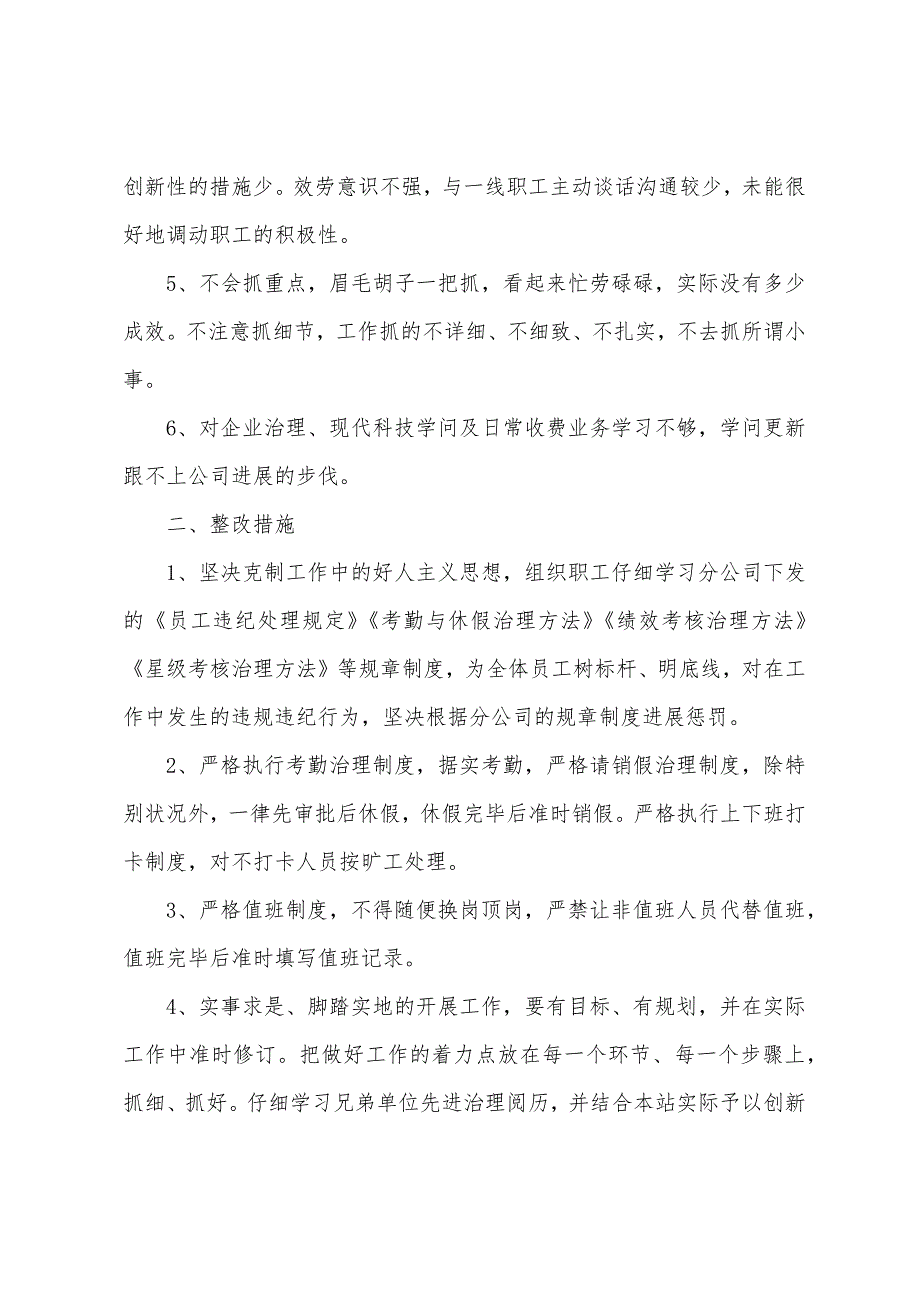 创新性的措施少。效劳意识不强，与一线职工主动谈话沟通较少，未能很好地调动职工的积极性。

5、不会抓重点，眉毛胡子一把抓，看起来忙劳碌碌，实际没有多少成效。不注意抓细节，工作抓的不详细、不细致、不扎实，不去抓所谓小事。

6、对企业治理、现代科技学问及日常收费业务学习不够，学问更新跟不上公司进展的步伐。

二、整改措施

1、坚决克制工作中的好人主义思想，组织职工仔细学习分公司下发的《员工违纪处理规定》《考勤与休假治理方法》《绩效考核治理方法》《星级考核治理方法》等规章制度，为全体员工树标杆、明底线，对在工作中发生的违规违纪行为，坚决根据分公司的规章制度进展惩罚。

2、严格执行考勤治理制度，据实考勤，严格请销假治理制度，除特别状况外，一律先审批后休假，休假完毕后准时销假。严格执行上下班打卡制度，对不打卡人员按旷工处理。

3、严格值班制度，不得随便换岗顶岗，严禁让非值班人员代替值班，值班完毕后准时填写值班记录。

4、实事求是、脚踏实地的开展工作，要有目标、有规划，并在实际工作中准时修订。把做好工作的着力点放在每一个环节、每一个步骤上，抓细、抓好。仔细学习兄弟单位先进治理阅历，并结合本站实际予以创新